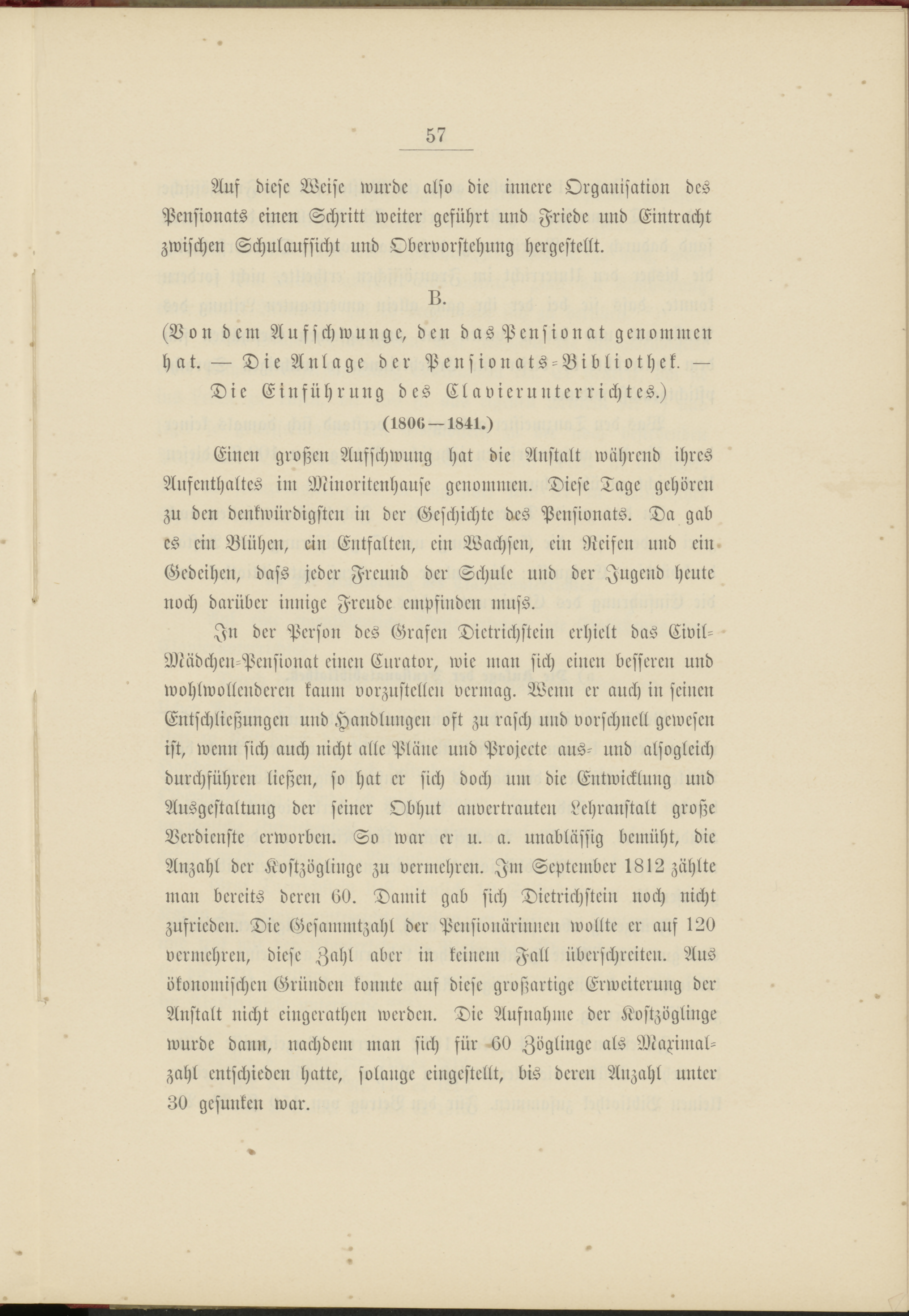 57

Auf diese Weise wurde also die innere Organisation des Pensionats einen Schritt weiter geführt und Friede und Eintracht zwischen Schulaufsicht und Obervorstehung hergestellt.

B.

(Von dem Aufschwunge, den das Pensionat genommen hat. — Die Anlage der Pensionats-Bibliothek. — Die Einführung des Clavierunterrichtes.)

(1806—1841.)

Einen großen Aufschwung hat die Anstalt während ihres Aufenthaltes im Minoritenhause genommen. Diese Tage gehören zu den denkwürdigsten in der Geschichte des Pensionats. Da gab es ein Blühen, ein Entfalten, ein Wachsen, ein Reifen und ein Gedeihen, dass jeder Freund der Schule und der Jugend heute noch darüber innige Freude empfinden muss.

In der Person des Grafen Dietrichstein erhielt das Civil-Mädchen-Pensionat einen Curator, wie man sich einen besseren und wohlwollenderen kaum vorzustellen vermag. Wenn er auch in seinen Entschließungen und Handlungen oft zu rasch und vorschnell gewesen ist, wenn sich auch nicht alle Pläne und Projecte aus- und alsogleich durchführen ließen, so hat er sich doch um die Entwicklung und Ausgestaltung der seiner Obhut anvertrauten Lehranstalt große Verdienste erworben. So war er u. a. unablässig bemüht, die Anzahl der Kostzöglinge zu vermehren. Im September 1812 zählte man bereits deren 60. Damit gab sich Dietrichstein noch nicht zufrieden. Die Gesammtzahl der Pensionärinnen wollte er auf 120 vermehren, diese Zahl aber in keinem Fall überschreiten. Aus ökonomischen Gründen konnte auf diese großartige Erweiterung der Anstalt nicht eingerathen werden. Die Aufnahme der Kostzöglinge wurde dann, nachdem man sich für 60 Zöglinge als Maximalzahl entschieden hatte, solange eingestellt, bis deren Anzahl unter 30 gesunken war.